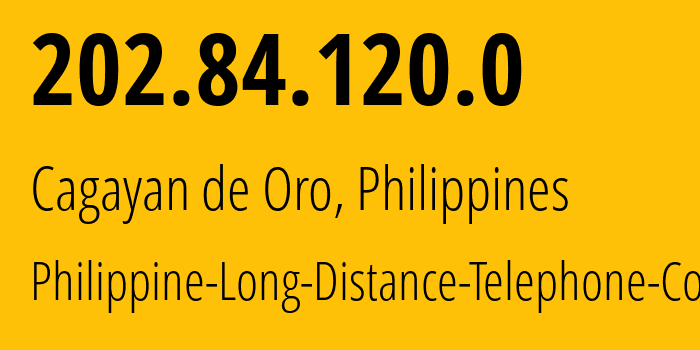 202.84.120.0

Cagayan de Oro, Philippines

Philippine-Long-Distance-Telephone-Co